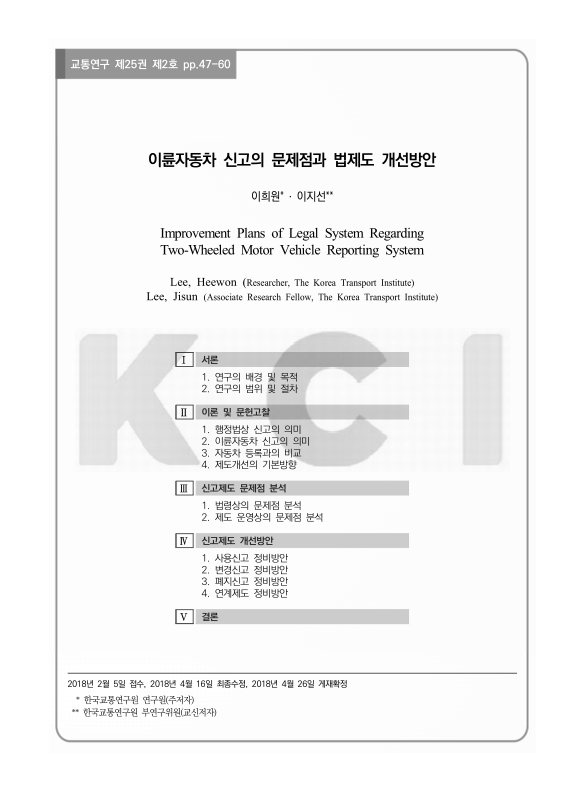 교통연구 제25권 제2호 pp.47-60

이륜자동차 신고의 문제점과 법제도 개선방안

이희원* · 이지선**

Improvement Plans of Legal System Regarding Two-Wheeled Motor Vehicle Reporting System

Lee, Heewon (Researcher, The Korea Transport Institute)
Lee, Jisun (Associate Research Fellow, The Korea Transport Institute)

KCI

Ⅰ 서론
1. 연구의 배경 및 목적
2. 연구의 범위 및 절차

Ⅱ 이론 및 문헌고찰
1. 행정법상 신고의 의미
2. 이륜자동차 신고의 의미
3. 자동차 등록과의 비교
4. 제도개선의 기본방향

Ⅲ 신고제도 문제점 분석
1. 법령상의 문제점 분석
2. 제도 운영상의 문제점 분석

Ⅳ 신고제도 개선방안
1. 사용신고 정비방안
2. 변경신고 정비방안
3. 폐지신고 정비방안
4. 연계제도 정비방안

Ⅴ 결론

2018년 2월 5일 접수, 2018년 4월 16일 최종수정, 2018년 4월 26일 게재확정
* 한국교통연구원 연구원(주저자)
** 한국교통연구원 부연구위원(교신저자)